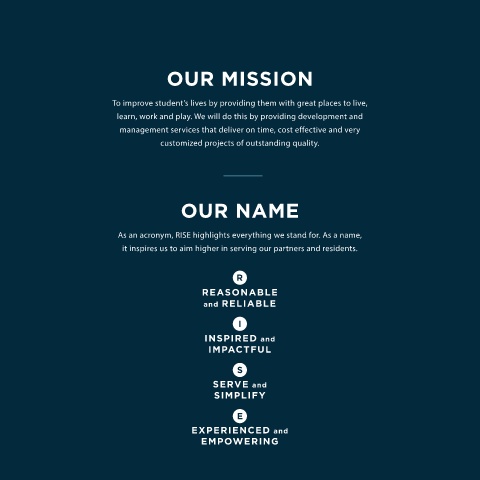 OUR MISSION

To improve student's lives by providing them with great places to live, learn, work and play. We will do this by providing development and management services that deliver on time, cost effective and very customized projects of outstanding quality.

OUR NAME

As an acronym, RISE highlights everything we stand for. As a name, it inspires us to aim higher in serving our partners and residents.

R
REASONABLE and RELIABLE

I
INSPIRED and IMPACTFUL

S
SERVE and SIMPLIFY

E
EXPERIENCED and EMPOWERING